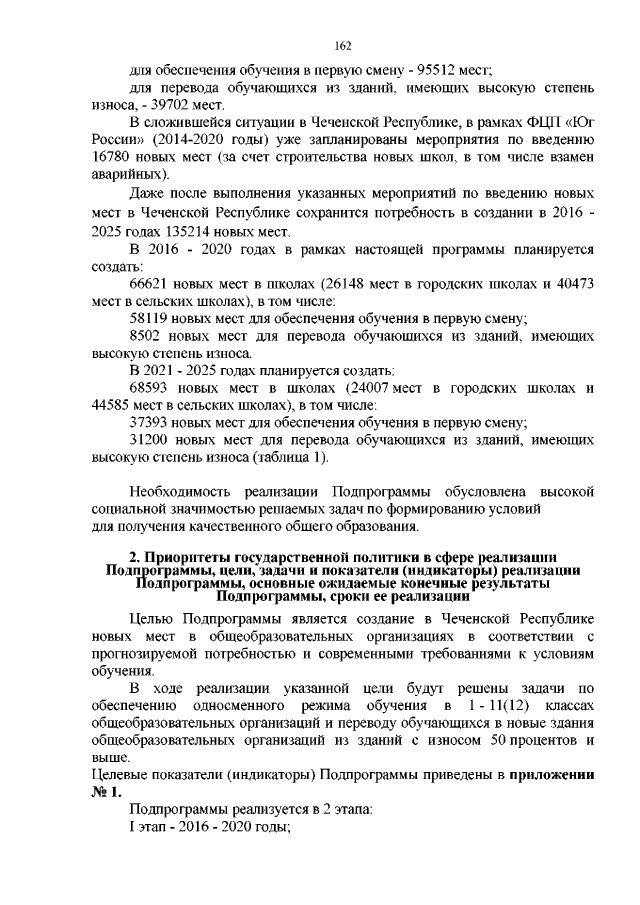 162

для обеспечения обучения в первую смену - 95512 мест;

для перевода обучающихся из зданий, имеющих высокую степень износа, - 39702 мест.

В сложившейся ситуации в Чеченской Республике, в рамках ФЦП «Юг России» (2014-2020 годы) уже запланированы мероприятия по введению 16780 новых мест (за счет строительства новых школ, в том числе взамен аварийных).

Даже после выполнения указанных мероприятий по введению новых мест в Чеченской Республике сохранится потребность в создании в 2016 - 2025 годах 135214 новых мест.

В 2016 - 2020 годах в рамках настоящей программы планируется создать:

66621 новых мест в школах (26148 мест в городских школах и 40473 мест в сельских школах), в том числе:

58119 новых мест для обеспечения обучения в первую смену;

8502 новых мест для перевода обучающихся из зданий, имеющих высокую степень износа.

В 2021 - 2025 годах планируется создать:

68593 новых мест в школах (24007 мест в городских школах и 44585 мест в сельских школах), в том числе:

37393 новых мест для обеспечения обучения в первую смену;

31200 новых мест для перевода обучающихся из зданий, имеющих высокую степень износа (таблица 1).

Необходимость реализации Подпрограммы обусловлена высокой социальной значимостью решаемых задач по формированию условий для получения качественного общего образования.

2. Приоритеты государственной политики в сфере реализации Подпрограммы, цели, задачи и показатели (индикаторы) реализации Подпрограммы, основные ожидаемые конечные результаты Подпрограммы, сроки ее реализации

Целью Подпрограммы является создание в Чеченской Республике новых мест в общеобразовательных организациях в соответствии с прогнозируемой потребностью и современными требованиями к условиям обучения.

В ходе реализации указанной цели будут решены задачи по обеспечению односменного режима обучения в 1 - 11(12) классах общеобразовательных организаций и переводу обучающихся в новые здания общеобразовательных организаций из зданий с износом 50 процентов и выше.

Целевые показатели (индикаторы) Подпрограммы приведены в приложении № 1.

Подпрограммы реализуется в 2 этапа:

I этап - 2016 - 2020 годы;